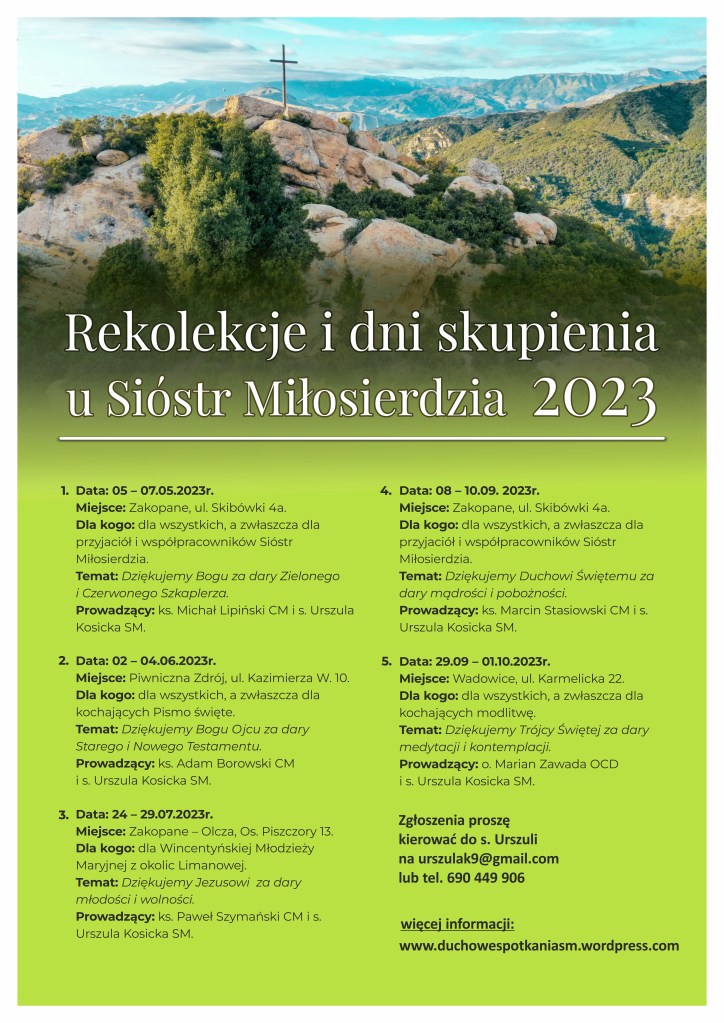 Rekolekcje i dni skupienia u Sióstr Miłosierdzia 2023

1. Data: 05 – 07.05.2023r.
Miejsce: Zakopane, ul. Skibówki 4a.
Dla kogo: dla wszystkich, a zwłaszcza dla przyjaciół i współpracowników Sióstr Miłosierdzia.
Temat: Dziękujemy Bogu za dary Zielonego i Czerwonego Szkaplerza.
Prowadzący: ks. Michał Lipiński CM i s. Urszula Kosicka SM.

2. Data: 02 – 04.06.2023r.
Miejsce: Piwniczna Zdrój, ul. Kazimierza W. 10.
Dla kogo: dla wszystkich, a zwłaszcza dla kochających Pismo święte.
Temat: Dziękujemy Bogu Ojcu za dary Starego i Nowego Testamentu.
Prowadzący: ks. Adam Borowski CM i s. Urszula Kosicka SM.

3. Data: 24 – 29.07.2023r.
Miejsce: Zakopane – Olcza, Os. Piszczory 13.
Dla kogo: dla Wincentyńskiej Młodzieży Maryjnej z okolic Limanowej.
Temat: Dziękujemy Jezusowi za dary młodości i wolności.
Prowadzący: ks. Paweł Szymański CM i s. Urszula Kosicka SM.

4. Data: 08 – 10.09. 2023r.
Miejsce: Zakopane, ul. Skibówki 4a.
Dla kogo: dla wszystkich, a zwłaszcza dla przyjaciół i współpracowników Sióstr Miłosierdzia.
Temat: Dziękujemy Duchowi Świętemu za dary mądrości i pobożności.
Prowadzący: ks. Marcin Stasiowski CM i s. Urszula Kosicka SM.

5. Data: 29.09 – 01.10.2023r.
Miejsce: Wadowice, ul. Karmelicka 22.
Dla kogo: dla wszystkich, a zwłaszcza dla kochających modlitwę.
Temat: Dziękujemy Trójcy Świętej za dary medytacji i kontemplacji.
Prowadzący: o. Marian Zawada OCD i s. Urszula Kosicka SM.

Zgłoszenia proszę kierować do s. Urszuli na urszulak9@gmail.com lub tel. 690 449 906

więcej informacji:
www.duchowespotkaniasm.wordpress.com